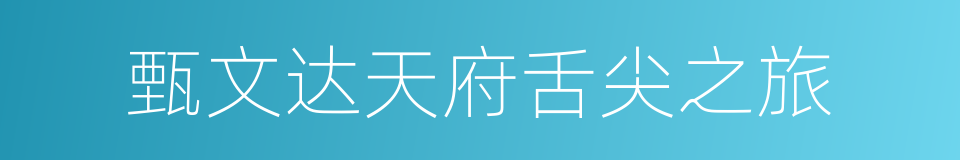 甄文达天府舌尖之旅